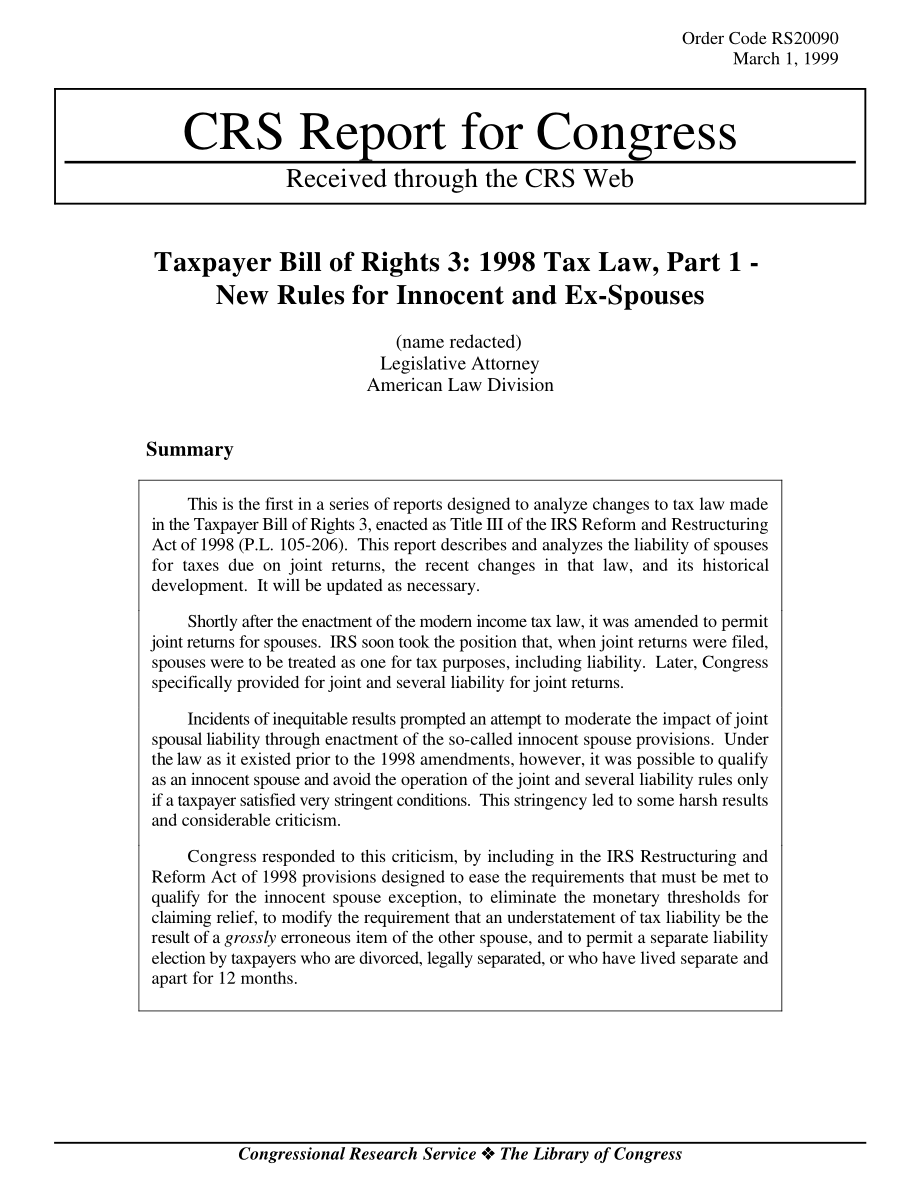 Order Code RS20090
March 1, 1999

CRS Report for Congress

Received through the CRS Web

Taxpayer Bill of Rights 3: 1998 Tax Law, Part 1 - New Rules for Innocent and Ex-Spouses

(name redacted)
Legislative Attorney
American Law Division

Summary

This is the first in a series of reports designed to analyze changes to tax law made in the Taxpayer Bill of Rights 3, enacted as Title III of the IRS Reform and Restructuring Act of 1998 (P.L. 105-206). This report describes and analyzes the liability of spouses for taxes due on joint returns, the recent changes in that law, and its historical development. It will be updated as necessary.

Shortly after the enactment of the modern income tax law, it was amended to permit joint returns for spouses. IRS soon took the position that, when joint returns were filed, spouses were to be treated as one for tax purposes, including liability. Later, Congress specifically provided for joint and several liability for joint returns.

Incidents of inequitable results prompted an attempt to moderate the impact of joint spousal liability through enactment of the so-called innocent spouse provisions. Under the law as it existed prior to the 1998 amendments, however, it was possible to qualify as an innocent spouse and avoid the operation of the joint and several liability rules only if a taxpayer satisfied very stringent conditions. This stringency led to some harsh results and considerable criticism.

Congress responded to this criticism, by including in the IRS Restructuring and Reform Act of 1998 provisions designed to ease the requirements that must be met to qualify for the innocent spouse exception, to eliminate the monetary thresholds for claiming relief, to modify the requirement that an understatement of tax liability be the result of a grossly erroneous item of the other spouse, and to permit a separate liability election by taxpayers who are divorced, legally separated, or who have lived separate and apart for 12 months.

Congressional Research Service ❖ The Library of Congress